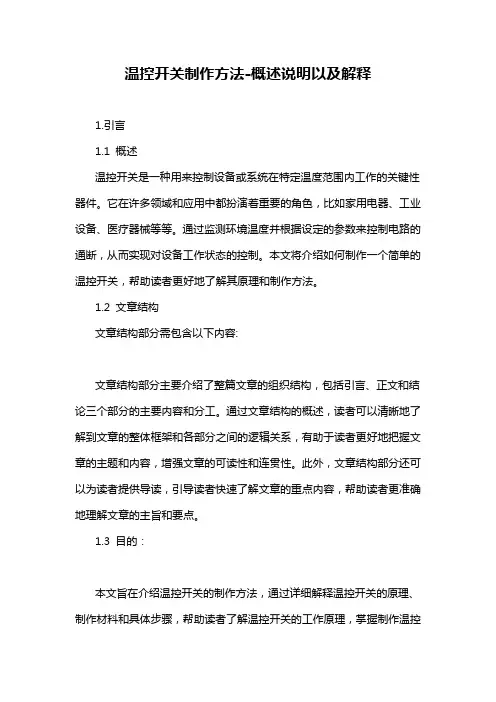 温控开关制作方法-概述说明以及解释

1.引言

1.1 概述

温控开关是一种用来控制设备或系统在特定温度范围内工作的关键性器件。它在许多领域和应用中都扮演着重要的角色，比如家用电器、工业设备、医疗器械等等。通过监测环境温度并根据设定的参数来控制电路的通断，从而实现对设备工作状态的控制。本文将介绍如何制作一个简单的温控开关，帮助读者更好地了解其原理和制作方法。

1.2 文章结构

文章结构部分需包含以下内容:

文章结构部分主要介绍了整篇文章的组织结构，包括引言、正文和结论三个部分的主要内容和分工。通过文章结构的概述，读者可以清晰地了解到文章的整体框架和各部分之间的逻辑关系，有助于读者更好地把握文章的主题和内容，增强文章的可读性和连贯性。此外，文章结构部分还可以为读者提供导读，引导读者快速了解文章的重点内容，帮助读者更准确地理解文章的主旨和要点。

1.3 目的：

本文旨在介绍温控开关的制作方法，通过详细解释温控开关的原理、制作材料和具体步骤，帮助读者了解温控开关的工作原理，掌握制作温控